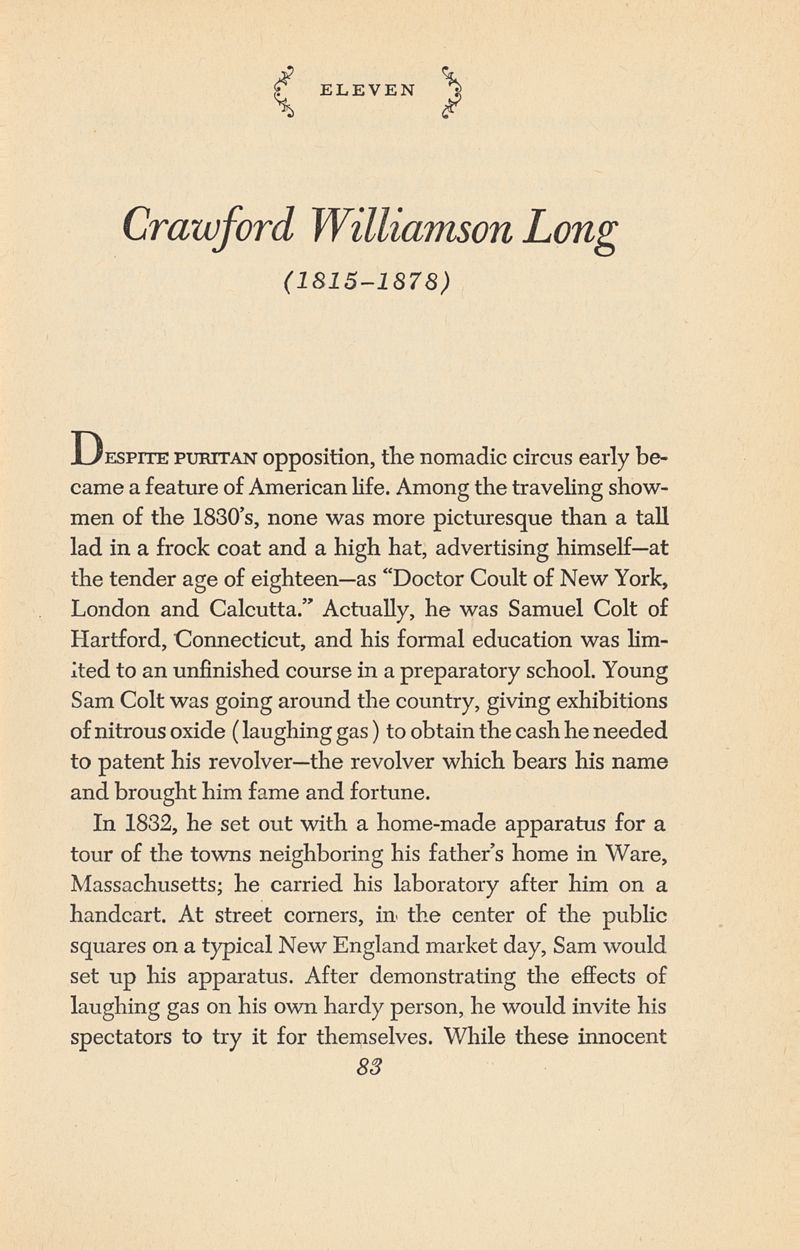 ELEVEN

Crawford Williamson Long

(1815-1878)

DESPITE PURITAN opposition, the nomadic circus early became a feature of American life. Among the traveling showmen of the 1830's, none was more picturesque than a tall lad in a frock coat and a high hat, advertising himself—at the tender age of eighteen—as "Doctor Coult of New York, London and Calcutta." Actually, he was Samuel Colt of Hartford, Connecticut, and his formal education was limited to an unfinished course in a preparatory school. Young Sam Colt was going around the country, giving exhibitions of nitrous oxide (laughing gas) to obtain the cash he needed to patent his revolver—the revolver which bears his name and brought him fame and fortune.

In 1832, he set out with a home-made apparatus for a tour of the towns neighboring his father's home in Ware, Massachusetts; he carried his laboratory after him on a handcart. At street corners, in the center of the public squares on a typical New England market day, Sam would set up his apparatus. After demonstrating the effects of laughing gas on his own hardy person, he would invite his spectators to try it for themselves. While these innocent

83